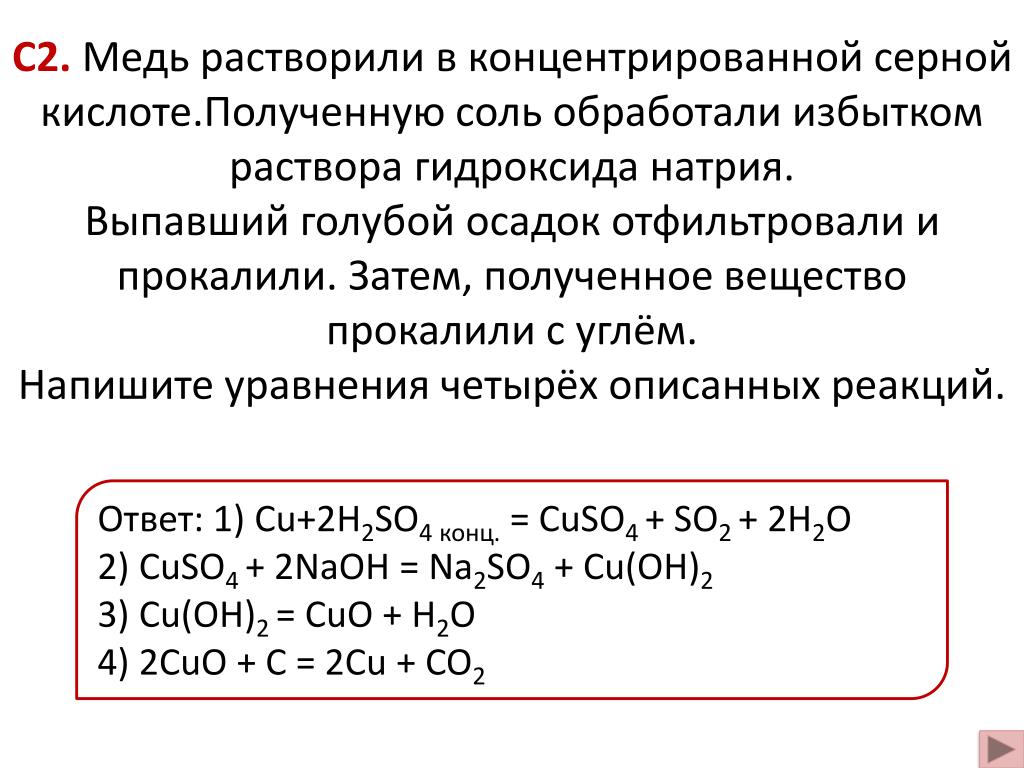 С2. Медь растворили в концентрированной серной кислоте.Полученную соль обработали избытком раствора гидроксида натрия.
Выпавший голубой осадок отфильтровали и прокалили. Затем, полученное вещество прокалили с углём.
Напишите уравнения четырёх описанных реакций.

Ответ: 1) $Cu+2H_2SO_{4\ конц.} = CuSO_4 + SO_2 + 2H_2O$
2) $CuSO_4 + 2NaOH = Na_2SO_4 + Cu(OH)_2$
3) $Cu(OH)_2 = CuO + H_2O$
4) $2CuO + C = 2Cu + CO_2$